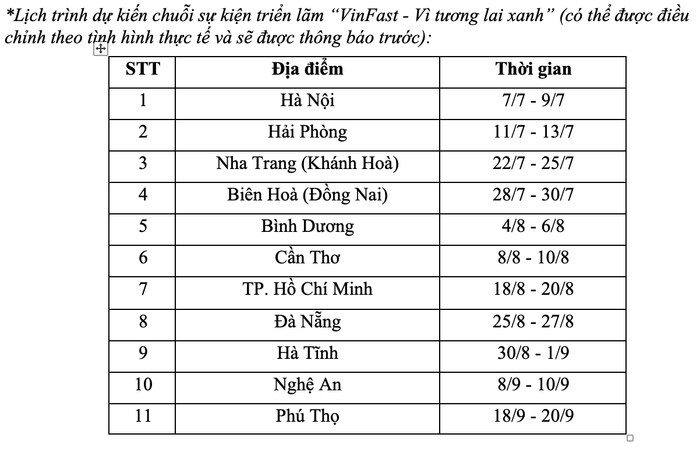 *Lịch trình dự kiến chuỗi sự kiện triển lãm “VinFast - Vì tương lai xanh” (có thể được điều chỉnh theo tình hình thực tế và sẽ được thông báo trước):

| STT | Địa điểm | Thời gian |
|---|---|---|
| 1 | Hà Nội | 7/7 - 9/7 |
| 2 | Hải Phòng | 11/7 - 13/7 |
| 3 | Nha Trang (Khánh Hoà) | 22/7 - 25/7 |
| 4 | Biên Hoà (Đồng Nai) | 28/7 - 30/7 |
| 5 | Bình Dương | 4/8 - 6/8 |
| 6 | Cần Thơ | 8/8 - 10/8 |
| 7 | TP. Hồ Chí Minh | 18/8 - 20/8 |
| 8 | Đà Nẵng | 25/8 - 27/8 |
| 9 | Hà Tĩnh | 30/8 - 1/9 |
| 10 | Nghệ An | 8/9 - 10/9 |
| 11 | Phú Thọ | 18/9 - 20/9 |